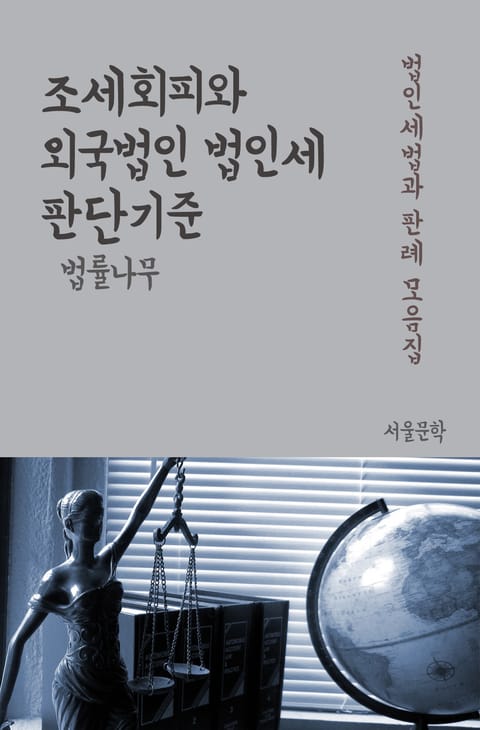 조세회피와
외국법인 법인세
판단기준

법률나무

법인세법과 판례 모음집

서울문학